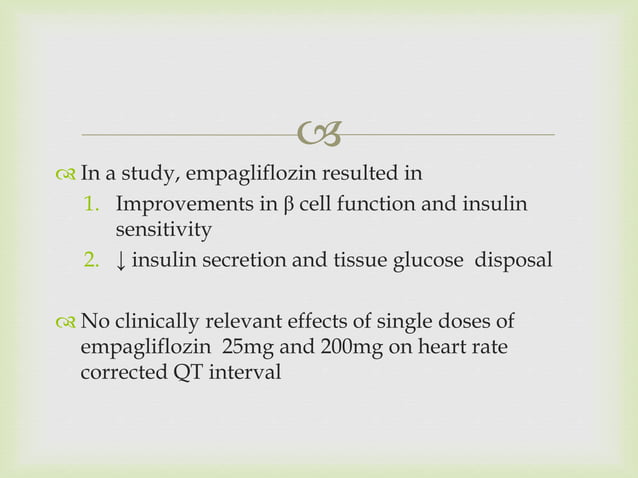 In a study, empagliflozin resulted in

1. Improvements in β cell function and insulin sensitivity
2. ↓ insulin secretion and tissue glucose disposal

No clinically relevant effects of single doses of empagliflozin 25mg and 200mg on heart rate corrected QT interval